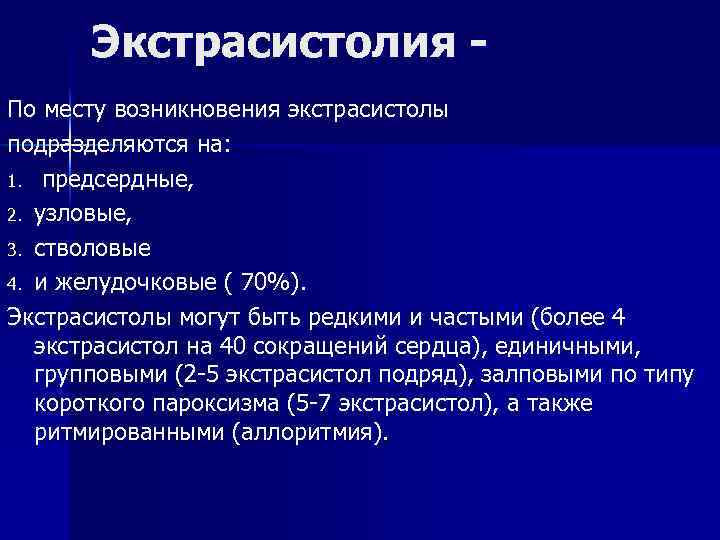 Экстрасистолия -

По месту возникновения экстрасистолы подразделяются на:

1. предсердные,
2. узловые,
3. стволовые
4. и желудочковые ( 70%).

Экстрасистолы могут быть редкими и частыми (более 4 экстрасистол на 40 сокращений сердца), единичными, групповыми (2-5 экстрасистол подряд), залповыми по типу короткого пароксизма (5-7 экстрасистол), а также ритмированными (аллоритмия).